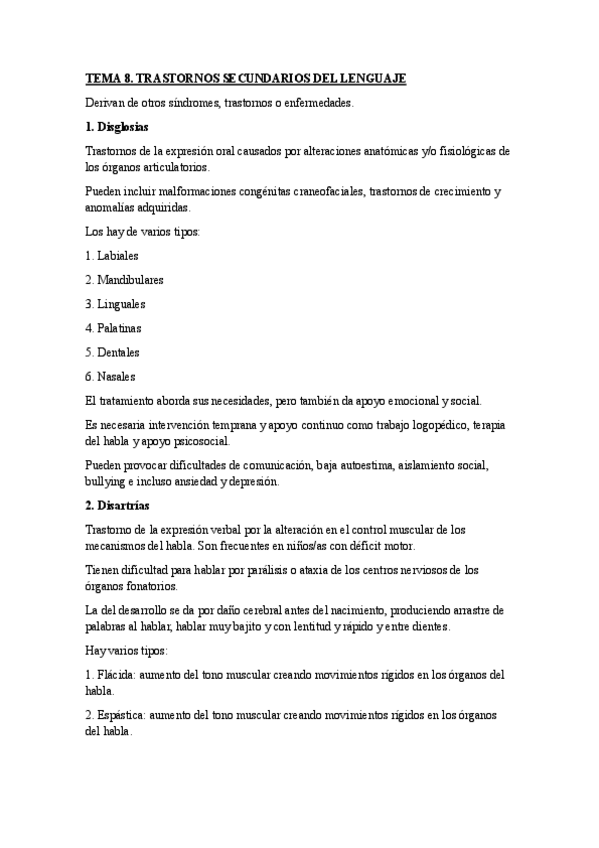 TEMA 8. TRASTORNOS SECUNDARIOS DEL LENGUAJE

Derivan de otros síndromes, trastornos o enfermedades.

1. Disglosias

Trastornos de la expresión oral causados por alteraciones anatómicas y/o fisiológicas de los órganos articulatorios.

Pueden incluir malformaciones congénitas craneofaciales, trastornos de crecimiento y anomalías adquiridas.

Los hay de varios tipos:

1. Labiales

2. Mandibulares

3. Linguales

4. Palatinas

5. Dentales

6. Nasales

El tratamiento aborda sus necesidades, pero también da apoyo emocional y social.

Es necesaria intervención temprana y apoyo continuo como trabajo logopédico, terapia del habla y apoyo psicosocial.

Pueden provocar dificultades de comunicación, baja autoestima, aislamiento social, bullying e incluso ansiedad y depresión.

2. Disartrías

Trastorno de la expresión verbal por la alteración en el control muscular de los mecanismos del habla. Son frecuentes en niños/as con déficit motor.

Tienen dificultad para hablar por parálisis o ataxia de los centros nerviosos de los órganos fonatorios.

La del desarrollo se da por daño cerebral antes del nacimiento, produciendo arrastre de palabras al hablar, hablar muy bajito y con lentitud y rápido y entre dientes.

Hay varios tipos:

1. Flácida: aumento del tono muscular creando movimientos rígidos en los órganos del habla.

2. Espástica: aumento del tono muscular creando movimientos rígidos en los órganos del habla.